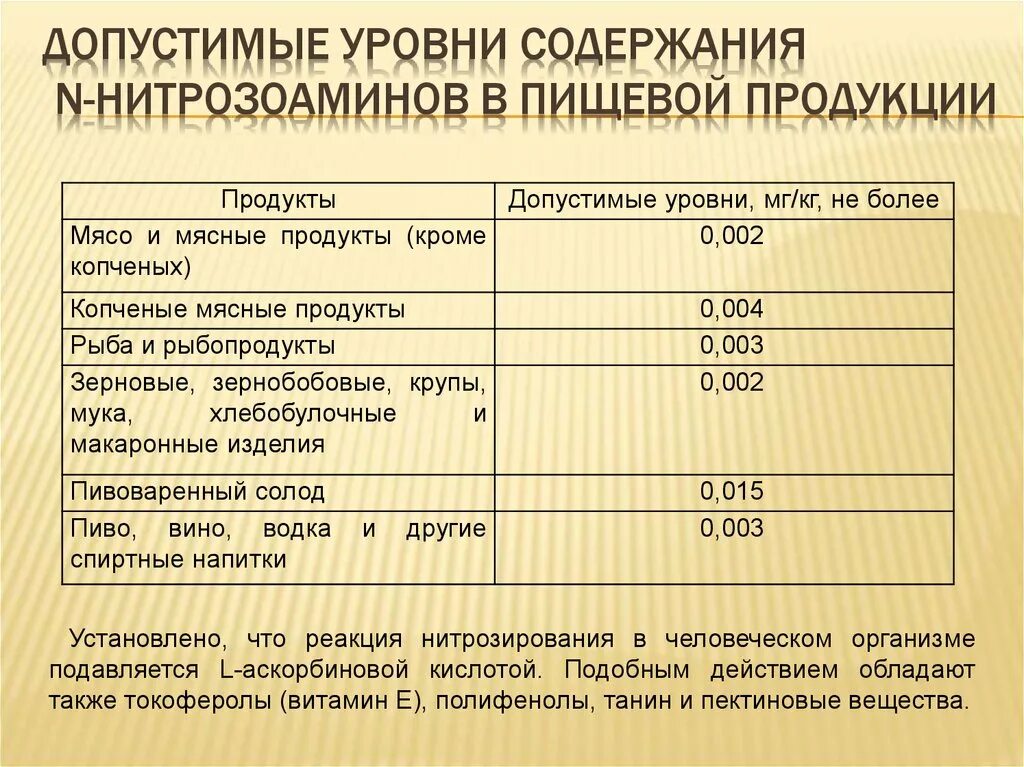 ДОПУСТИМЫЕ УРОВНИ СОДЕРЖАНИЯ N-НИТРОЗОАМИНОВ В ПИЩЕВОЙ ПРОДУКЦИИ

| Продукты | Допустимые уровни, мг/кг, не более |
|---|---|
| Мясо и мясные продукты (кроме копченых) | 0,002 |
| Копченые мясные продукты | 0,004 |
| Рыба и рыбопродукты | 0,003 |
| Зерновые, зернобобовые, крупы, мука, хлебобулочные и макаронные изделия | 0,002 |
| Пивоваренный солод | 0,015 |
| Пиво, вино, водка и другие спиртные напитки | 0,003 |

Установлено, что реакция нитрозирования в человеческом организме подавляется L-аскорбиновой кислотой. Подобным действием обладают также токоферолы (витамин Е), полифенолы, танин и пектиновые вещества.